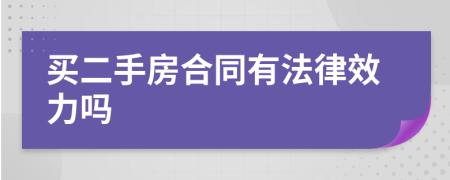 买二手房合同有法律效力吗